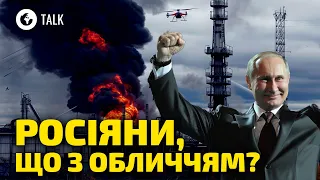 TALK

РОСІЯНИ, ЩО З ОБЛИЧЧЯМ?